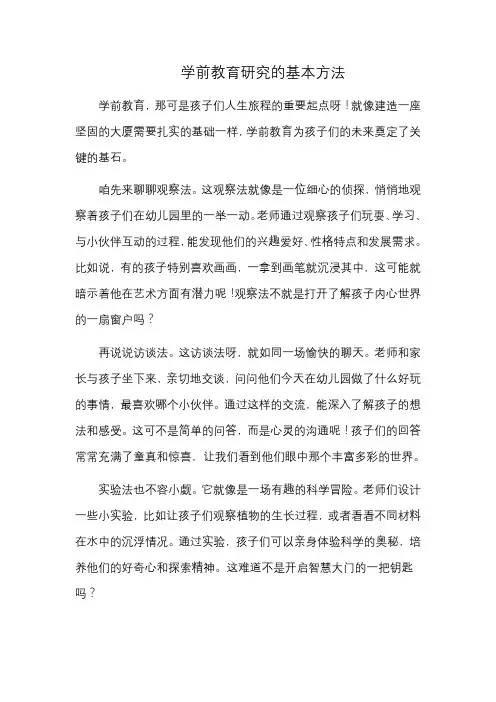 学前教育研究的基本方法

学前教育，那可是孩子们人生旅程的重要起点呀！就像建造一座坚固的大厦需要扎实的基础一样，学前教育为孩子们的未来奠定了关键的基石。

咱先来聊聊观察法。这观察法就像是一位细心的侦探，悄悄地观察着孩子们在幼儿园里的一举一动。老师通过观察孩子们玩耍、学习、与小伙伴互动的过程，能发现他们的兴趣爱好、性格特点和发展需求。比如说，有的孩子特别喜欢画画，一拿到画笔就沉浸其中，这可能就暗示着他在艺术方面有潜力呢！观察法不就是打开了解孩子内心世界的一扇窗户吗？

再说说访谈法。这访谈法呀，就如同一场愉快的聊天。老师和家长与孩子坐下来，亲切地交谈，问问他们今天在幼儿园做了什么好玩的事情，最喜欢哪个小伙伴。通过这样的交流，能深入了解孩子的想法和感受。这可不是简单的问答，而是心灵的沟通呢！孩子们的回答常常充满了童真和惊喜，让我们看到他们眼中那个丰富多彩的世界。

实验法也不容小觑。它就像是一场有趣的科学冒险。老师们设计一些小实验，比如让孩子们观察植物的生长过程，或者看看不同材料在水中的沉浮情况。通过实验，孩子们可以亲身体验科学的奥秘，培养他们的好奇心和探索精神。这难道不是开启智慧大门的一把钥匙吗？